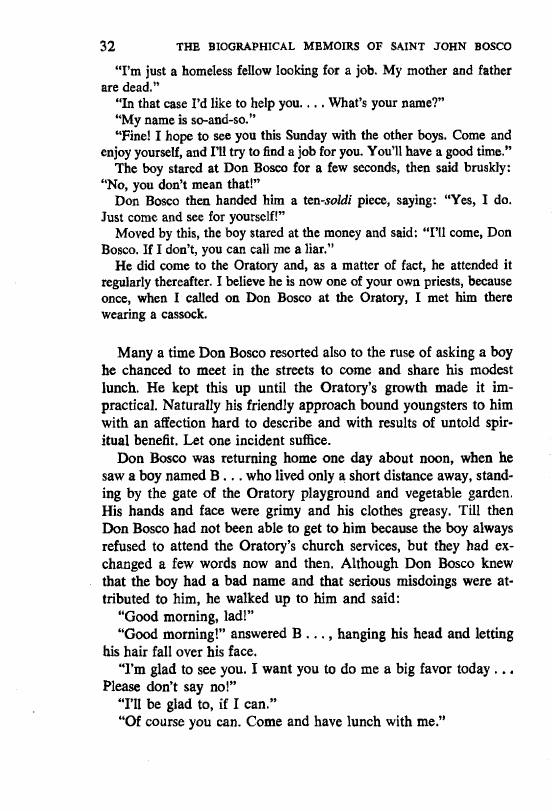 32 THE BIOGRAPHICAL MEMOIRS OF SAINT JOHN BOSCO

"I'm just a homeless fellow looking for a job. My mother and father are dead."

"In that case I'd like to help you. . . . What's your name?"

"My name is so-and-so."

"Fine! I hope to see you this Sunday with the other boys. Come and enjoy yourself, and I'll try to find a job for you. You'll have a good time."

The boy stared at Don Bosco for a few seconds, then said bruskly: "No, you don't mean that!"

Don Bosco then handed him a ten-soldi piece, saying: "Yes, I do. Just come and see for yourself!"

Moved by this, the boy stared at the money and said: "I'll come, Don Bosco. If I don't, you can call me a liar."

He did come to the Oratory and, as a matter of fact, he attended it regularly thereafter. I believe he is now one of your own priests, because once, when I called on Don Bosco at the Oratory, I met him there wearing a cassock.

Many a time Don Bosco resorted also to the ruse of asking a boy he chanced to meet in the streets to come and share his modest lunch. He kept this up until the Oratory's growth made it impractical. Naturally his friendly approach bound youngsters to him with an affection hard to describe and with results of untold spiritual benefit. Let one incident suffice.

Don Bosco was returning home one day about noon, when he saw a boy named B . . . who lived only a short distance away, standing by the gate of the Oratory playground and vegetable garden. His hands and face were grimy and his clothes greasy. Till then Don Bosco had not been able to get to him because the boy always refused to attend the Oratory's church services, but they had exchanged a few words now and then. Although Don Bosco knew that the boy had a bad name and that serious misdoings were attributed to him, he walked up to him and said:

"Good morning, lad!"

"Good morning!" answered B . . . , hanging his head and letting his hair fall over his face.

"I'm glad to see you. I want you to do me a big favor today . . . Please don't say no!"

"I'll be glad to, if I can."

"Of course you can. Come and have lunch with me."